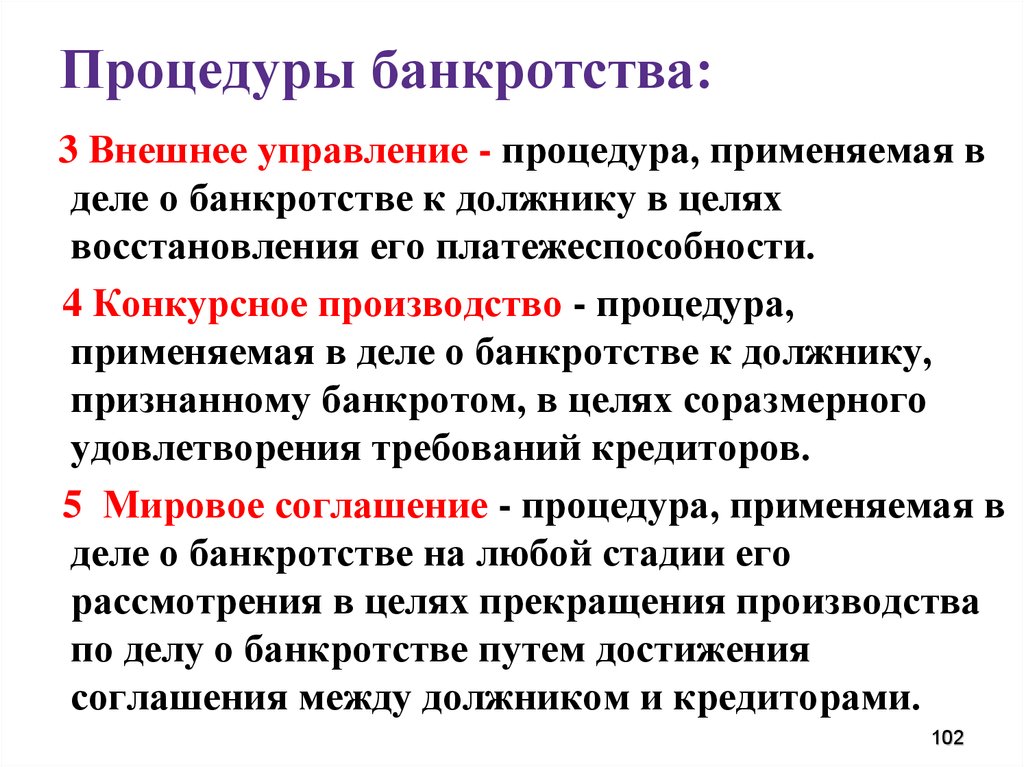 Процедуры банкротства:

3 Внешнее управление - процедура, применяемая в деле о банкротстве к должнику в целях восстановления его платежеспособности.

4 Конкурсное производство - процедура, применяемая в деле о банкротстве к должнику, признанному банкротом, в целях соразмерного удовлетворения требований кредиторов.

5 Мировое соглашение - процедура, применяемая в деле о банкротстве на любой стадии его рассмотрения в целях прекращения производства по делу о банкротстве путем достижения соглашения между должником и кредиторами.

102